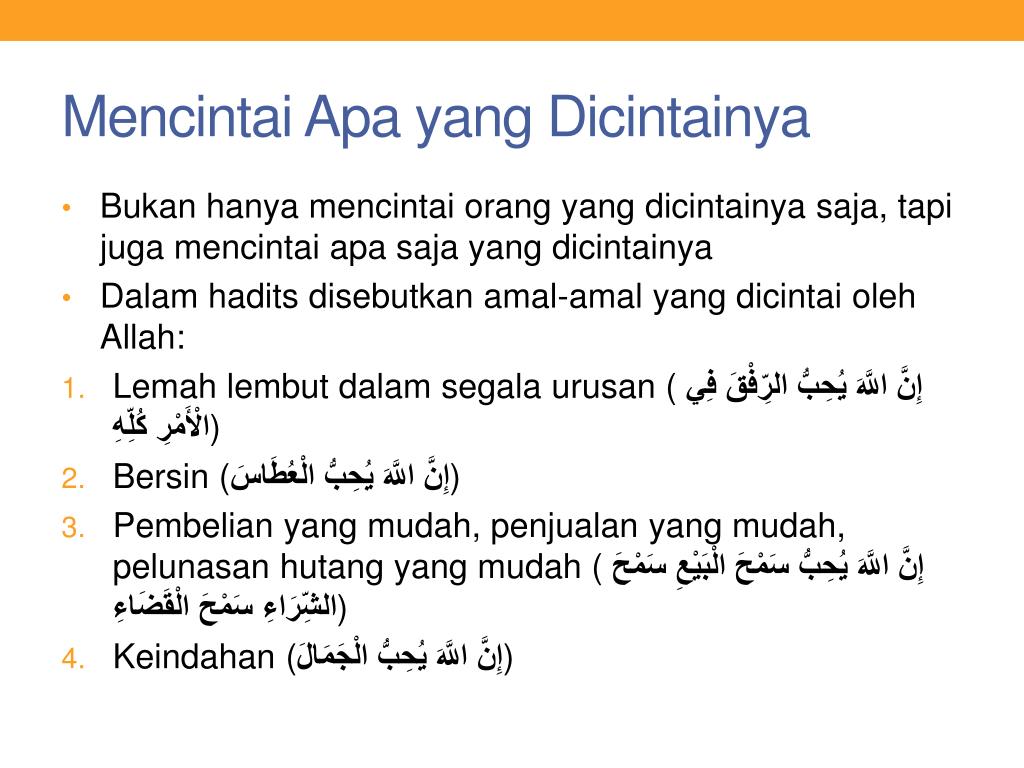 Mencintai Apa yang Dicintainya

• Bukan hanya mencintai orang yang dicintainya saja, tapi juga mencintai apa saja yang dicintainya

• Dalam hadits disebutkan amal-amal yang dicintai oleh Allah:

1. Lemah lembut dalam segala urusan ( إِنَّ اللَّهَ يُحِبُّ الرِّفْقَ فِي الْأَمْرِ كُلِّهِ)

2. Bersin (إِنَّ اللَّهَ يُحِبُّ الْعُطَاسَ)

3. Pembelian yang mudah, penjualan yang mudah, pelunasan hutang yang mudah ( إِنَّ اللَّهَ يُحِبُّ سَمْحَ الْبَيْعِ سَمْحَ الشِّرَاءِ سَمْحَ الْقَضَاءِ)

4. Keindahan (إِنَّ اللَّهَ يُحِبُّ الْجَمَالَ)